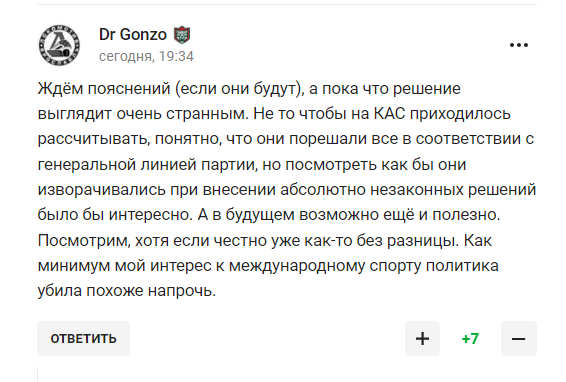 Dr Gonzo
сегодня, 19:34
...

Ждём пояснений (если они будут), а пока что решение выглядит очень странным. Не то чтобы на КАС приходилось рассчитывать, понятно, что они порешали все в соответствии с генеральной линией партии, но посмотреть как бы они изворачивались при внесении абсолютно незаконных решений было бы интересно. А в будущем возможно ещё и полезно. Посмотрим, хотя если честно уже как-то без разницы. Как минимум мой интерес к международному спорту политика убила похоже напрочь.

ОТВЕТИТЬ
+
+7
−